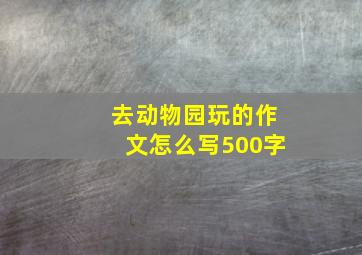 去动物园玩的作文怎么写500字